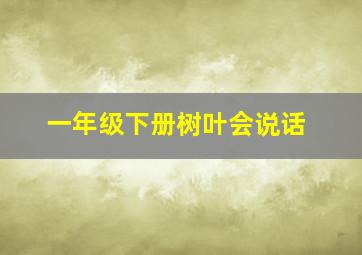 一年级下册树叶会说话